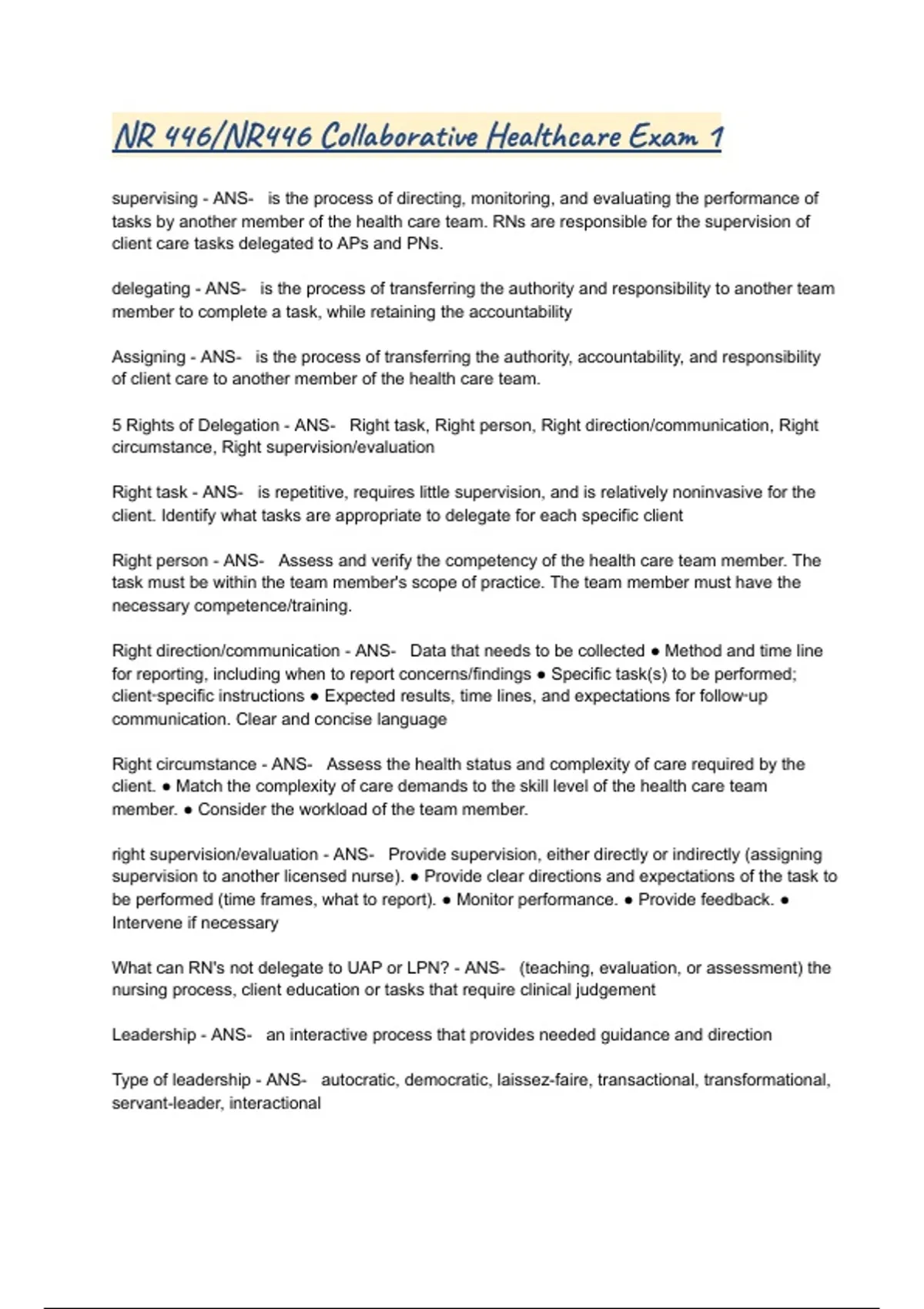 NR 446/NR446 Collaborative Healthcare Exam 1

supervising - ANS- is the process of directing, monitoring, and evaluating the performance of tasks by another member of the health care team. RNs are responsible for the supervision of client care tasks delegated to APs and PNs.

delegating - ANS- is the process of transferring the authority and responsibility to another team member to complete a task, while retaining the accountability

Assigning - ANS- is the process of transferring the authority, accountability, and responsibility of client care to another member of the health care team.

5 Rights of Delegation - ANS- Right task, Right person, Right direction/communication, Right circumstance, Right supervision/evaluation

Right task - ANS- is repetitive, requires little supervision, and is relatively noninvasive for the client. Identify what tasks are appropriate to delegate for each specific client

Right person - ANS- Assess and verify the competency of the health care team member. The task must be within the team member's scope of practice. The team member must have the necessary competence/training.

Right direction/communication - ANS- Data that needs to be collected ● Method and time line for reporting, including when to report concerns/findings ● Specific task(s) to be performed; client-specific instructions ● Expected results, time lines, and expectations for follow-up communication. Clear and concise language

Right circumstance - ANS- Assess the health status and complexity of care required by the client. ● Match the complexity of care demands to the skill level of the health care team member. ● Consider the workload of the team member.

right supervision/evaluation - ANS- Provide supervision, either directly or indirectly (assigning supervision to another licensed nurse). ● Provide clear directions and expectations of the task to be performed (time frames, what to report). ● Monitor performance. ● Provide feedback. ● Intervene if necessary

What can RN's not delegate to UAP or LPN? - ANS- (teaching, evaluation, or assessment) the nursing process, client education or tasks that require clinical judgement

Leadership - ANS- an interactive process that provides needed guidance and direction

Type of leadership - ANS- autocratic, democratic, laissez-faire, transactional, transformational, servant-leader, interactional